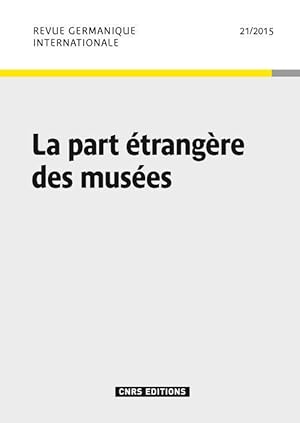 REVUE GERMANIQUE INTERNATIONALE

21/2015

La part étrangère des musées

CNRS EDITIONS